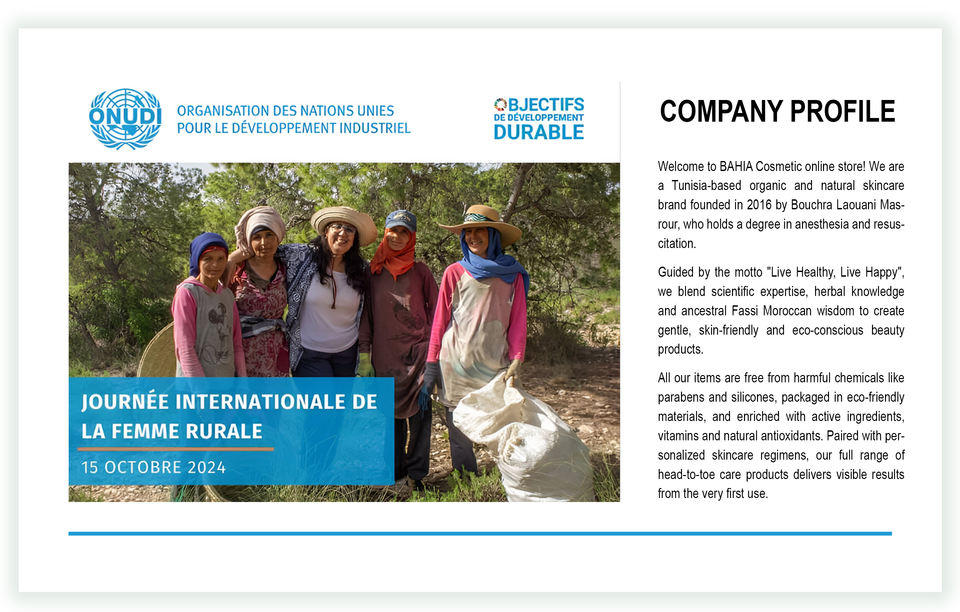 ONUDI

ORGANISATION DES NATIONS UNIES
POUR LE DÉVELOPPEMENT INDUSTRIEL

OBJECTIFS
DE DÉVELOPPEMENT
DURABLE

JOURNÉE INTERNATIONALE DE LA FEMME RURALE

15 OCTOBRE 2024

COMPANY PROFILE

Welcome to BAHIA Cosmetic online store! We are a Tunisia-based organic and natural skincare brand founded in 2016 by Bouchra Laouani Masrour, who holds a degree in anesthesia and resuscitation.

Guided by the motto "Live Healthy, Live Happy", we blend scientific expertise, herbal knowledge and ancestral Fassi Moroccan wisdom to create gentle, skin-friendly and eco-conscious beauty products.

All our items are free from harmful chemicals like parabens and silicones, packaged in eco-friendly materials, and enriched with active ingredients, vitamins and natural antioxidants. Paired with personalized skincare regimens, our full range of head-to-toe care products delivers visible results from the very first use.